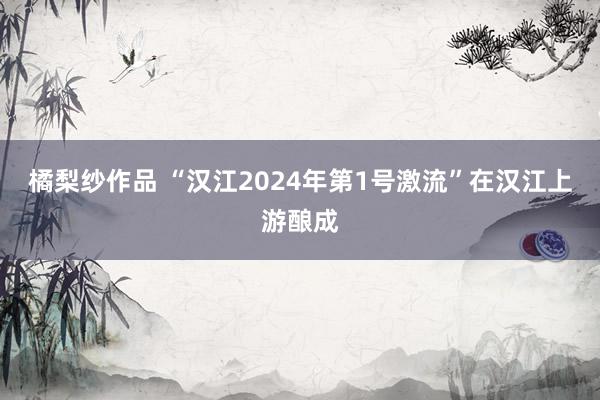 橘梨纱作品 “汉江2024年第1号激流”在汉江上游酿成